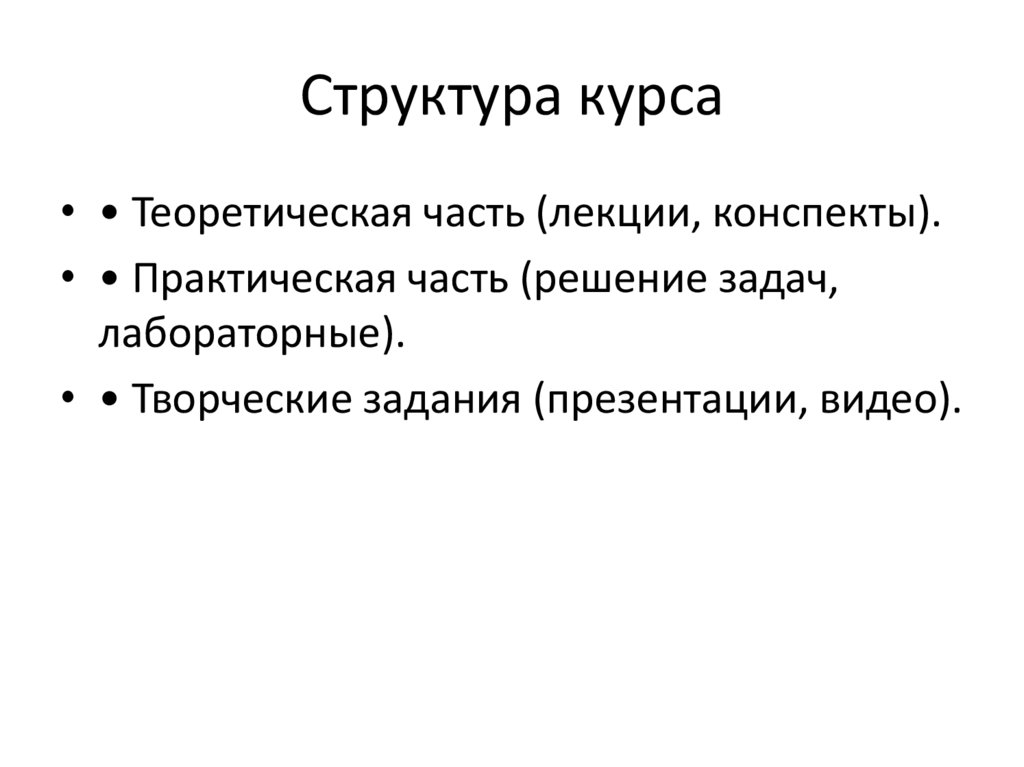 Структура курса

• • Теоретическая часть (лекции, конспекты).
• • Практическая часть (решение задач, лабораторные).
• • Творческие задания (презентации, видео).